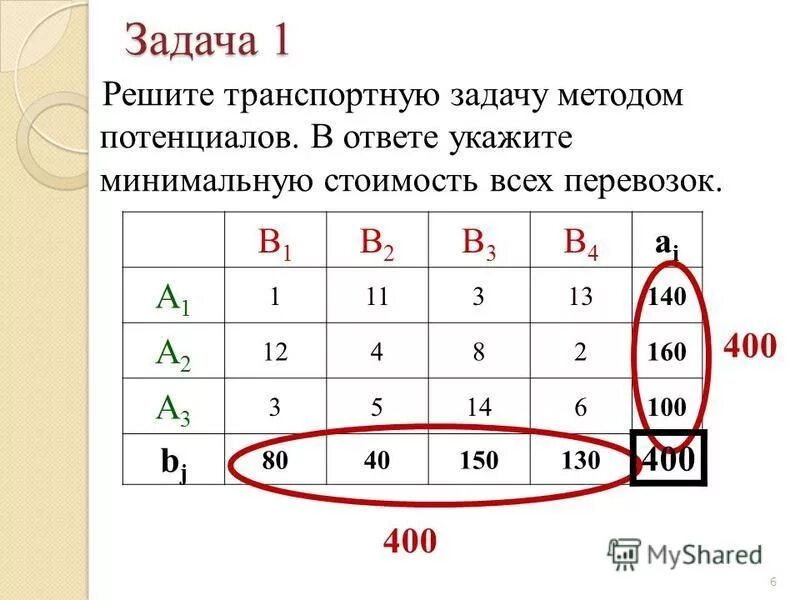 Задача 1

Решите транспортную задачу методом потенциалов. В ответе укажите минимальную стоимость всех перевозок.

| | $B_1$ | $B_2$ | $B_3$ | $B_4$ | $a_i$ |
|---|---|---|---|---|---|
| $A_1$ | 1 | 11 | 3 | 13 | 140 |
| $A_2$ | 12 | 4 | 8 | 2 | 160 |
| $A_3$ | 3 | 5 | 14 | 6 | 100 |
| $b_j$ | 80 | 40 | 150 | 130 | 400 |

400

400

MyShared

6